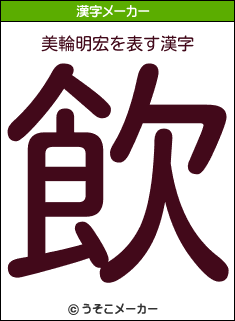 漢字メーカー

美輪明宏を表す漢字

飲

© うそこメーカー